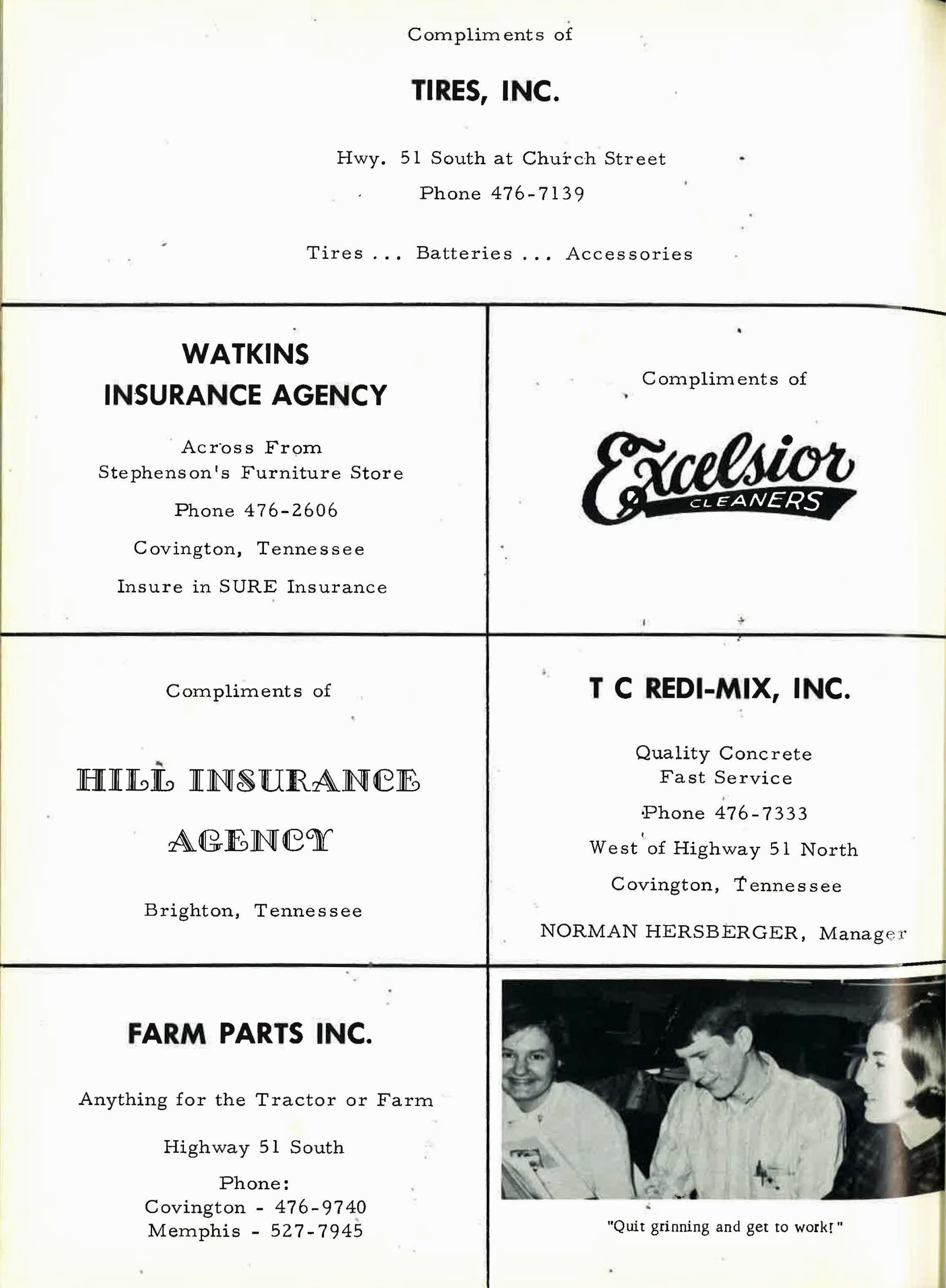 Compliments of

TIRES, INC.

Hwy. 51 South at Church Street

Phone 476-7139

Tires ... Batteries ... Accessories

WATKINS INSURANCE AGENCY

Across From Stephenson's Furniture Store

Phone 476-2606

Covington, Tennessee

Insure in SURE Insurance

Compliments of

Excelsior CLEANERS

Compliments of

HILL INSURANCE AGENCY

Brighton, Tennessee

T C REDI-MIX, INC.

Quality Concrete
Fast Service

Phone 476-7333

West of Highway 51 North

Covington, Tennessee

NORMAN HERSBERGER, Manager

FARM PARTS INC.

Anything for the Tractor or Farm

Highway 51 South

Phone:
Covington - 476-9740
Memphis - 527-7945

"Quit grinning and get to work!"